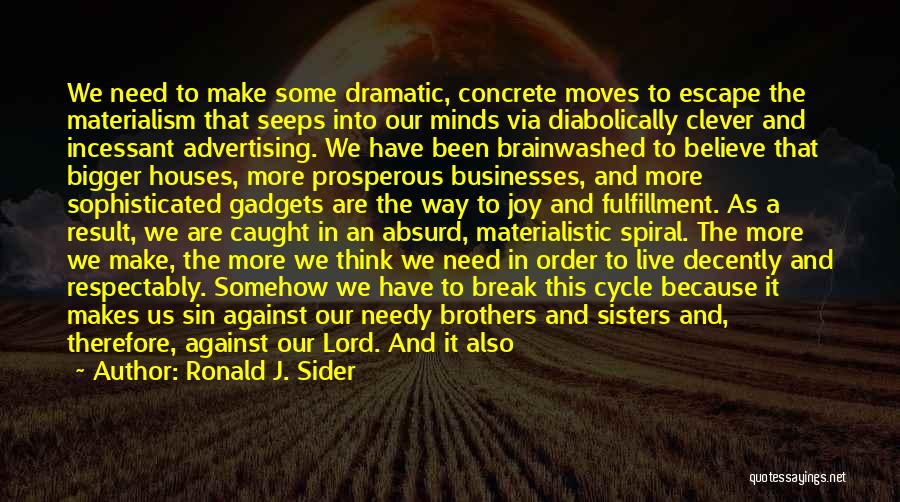 We need to make some dramatic, concrete moves to escape the materialism that seeps into our minds via diabolically clever and incessant advertising. We have been brainwashed to believe that bigger houses, more prosperous businesses, and more sophisticated gadgets are the way to joy and fulfillment. As a result, we are caught in an absurd, materialistic spiral. The more we make, the more we think we need in order to live decently and respectably. Somehow we have to break this cycle because it makes us sin against our needy brothers and sisters and, therefore, against our Lord. And it also

~ Author: Ronald J. Sider

quotessayings.net